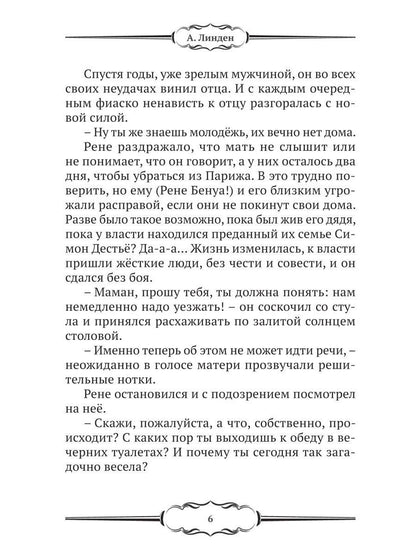 А. Линден

Спустя годы, уже зрелым мужчиной, он во всех своих неудачах винил отца. И с каждым очередным фиаско ненависть к отцу разгоралась с новой силой.

– Ну ты же знаешь молодёжь, их вечно нет дома.

Рене раздражало, что мать не слышит или не понимает, что он говорит, а у них осталось два дня, чтобы убраться из Парижа. В это трудно поверить, но ему (Рене Бенуа!) и его близким угрожали расправой, если они не покинут свои дома. Разве было такое возможно, пока был жив его дядя, пока у власти находился преданный их семье Симон Дестьё? Да-а-а... Жизнь изменилась, к власти пришли жёсткие люди, без чести и совести, и он сдался без боя.

– Маман, прошу тебя, ты должна понять: нам немедленно надо уезжать! – он соскочил со стула и принялся расхаживать по залитой солнцем столовой.

– Именно теперь об этом не может идти речи, – неожиданно в голосе матери прозвучали решительные нотки.

Рене остановился и с подозрением посмотрел на неё.

– Скажи, пожалуйста, а что, собственно, происходит? С каких пор ты выходишь к обеду в вечерних туалетах? И почему ты сегодня так загадочно весела?

6